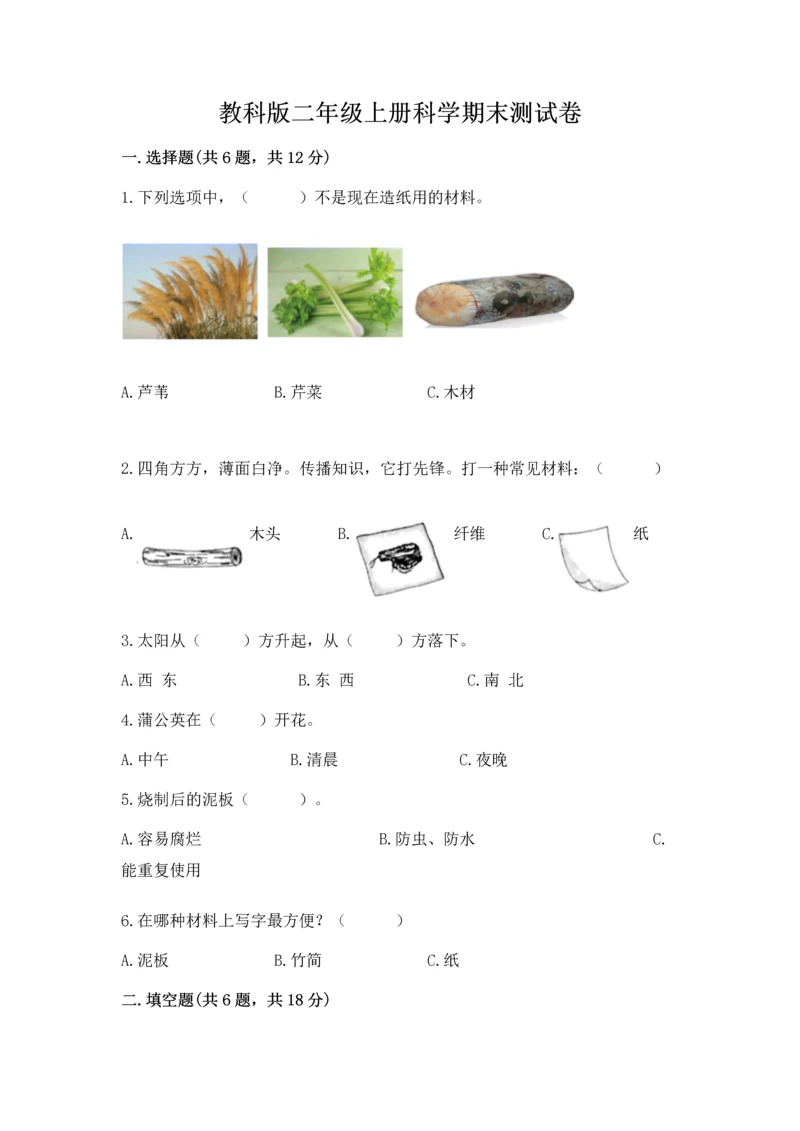 教科版二年级上册科学期末测试卷

一.选择题(共6题，共12分)

1.下列选项中，（　　）不是现在造纸用的材料。

A.芦苇　　B.芹菜　　C.木材

2.四角方方，薄面白净。传播知识，它打先锋。打一种常见材料：（　　）

A.　木头　　B.　纤维　　C.　纸

3.太阳从（　　）方升起，从（　　）方落下。

A.西 东　　B.东 西　　C.南 北

4.蒲公英在（　　）开花。

A.中午　　B.清晨　　C.夜晚

5.烧制后的泥板（　　）。

A.容易腐烂　　B.防虫、防水　　C.能重复使用

6.在哪种材料上写字最方便？（　　）

A.泥板　　B.竹简　　C.纸

二.填空题(共6题，共18分)